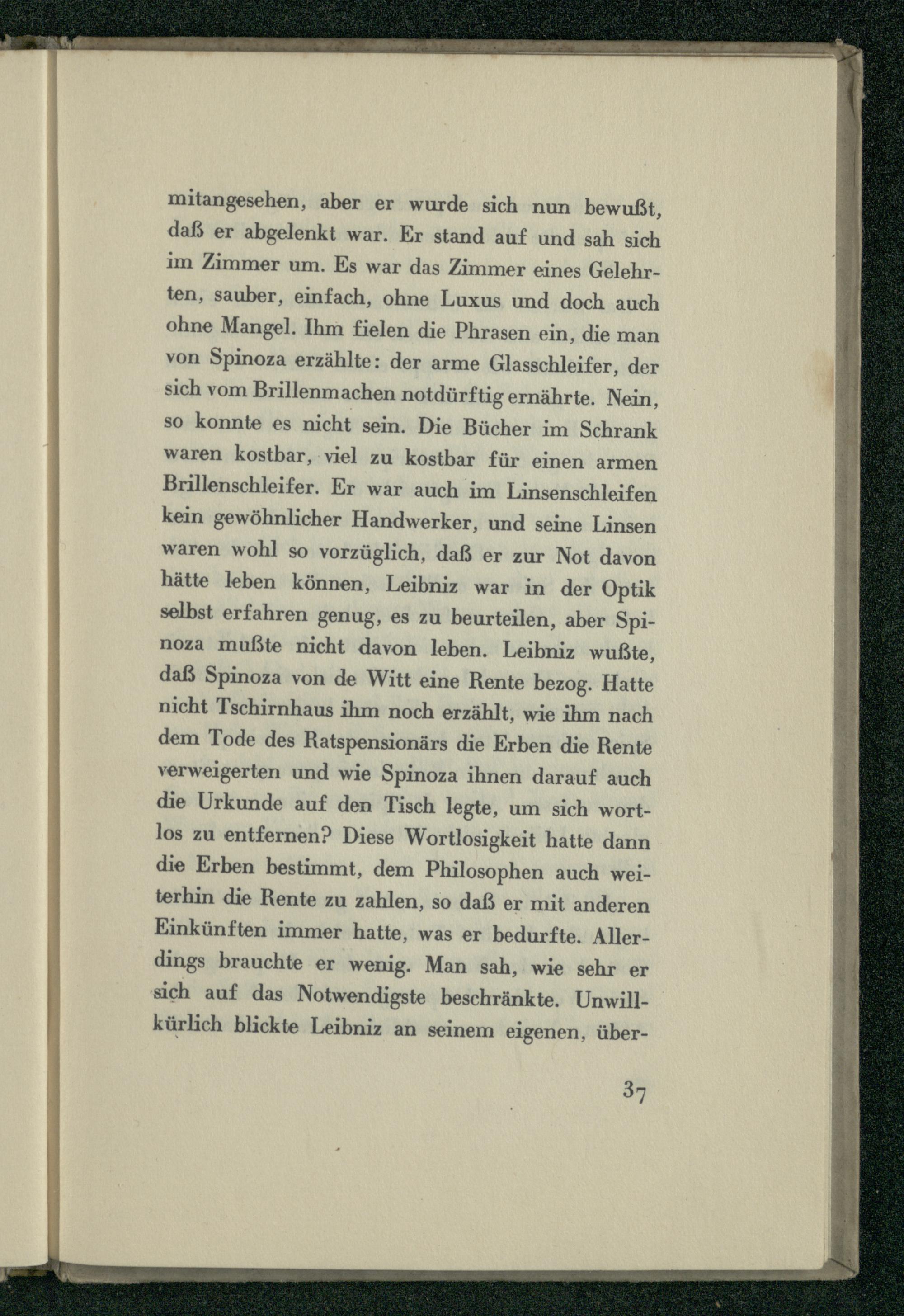 mitangesehen, aber er wurde sich nun bewußt, daß er abgelenkt war. Er stand auf und sah sich im Zimmer um. Es war das Zimmer eines Gelehrten, sauber, einfach, ohne Luxus und doch auch ohne Mangel. Ihm fielen die Phrasen ein, die man von Spinoza erzählte: der arme Glasschleifer, der sich vom Brillenmachen notdürftig ernährte. Nein, so konnte es nicht sein. Die Bücher im Schrank waren kostbar, viel zu kostbar für einen armen Brillenschleifer. Er war auch im Linsenschleifen kein gewöhnlicher Handwerker, und seine Linsen waren wohl so vorzüglich, daß er zur Not davon hätte leben können, Leibniz war in der Optik selbst erfahren genug, es zu beurteilen, aber Spinoza mußte nicht davon leben. Leibniz wußte, daß Spinoza von de Witt eine Rente bezog. Hatte nicht Tschirnhaus ihm noch erzählt, wie ihm nach dem Tode des Ratspensionärs die Erben die Rente verweigerten und wie Spinoza ihnen darauf auch die Urkunde auf den Tisch legte, um sich wortlos zu entfernen? Diese Wortlosigkeit hatte dann die Erben bestimmt, dem Philosophen auch weiterhin die Rente zu zahlen, so daß er mit anderen Einkünften immer hatte, was er bedurfte. Allerdings brauchte er wenig. Man sah, wie sehr er sich auf das Notwendigste beschränkte. Unwillkürlich blickte Leibniz an seinem eigenen, über-

37